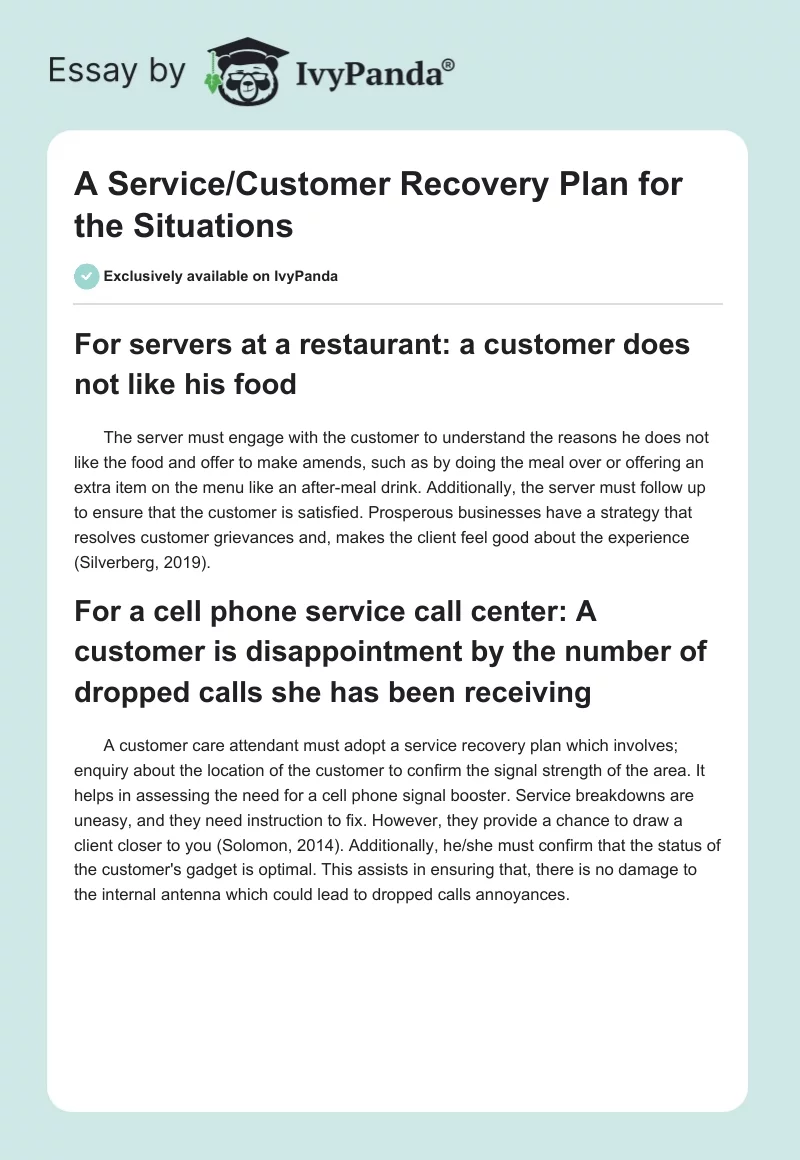 Essay by IvyPanda®

A Service/Customer Recovery Plan for the Situations

Exclusively available on IvyPanda

For servers at a restaurant: a customer does not like his food

The server must engage with the customer to understand the reasons he does not like the food and offer to make amends, such as by doing the meal over or offering an extra item on the menu like an after-meal drink. Additionally, the server must follow up to ensure that the customer is satisfied. Prosperous businesses have a strategy that resolves customer grievances and, makes the client feel good about the experience (Silverberg, 2019).

For a cell phone service call center: A customer is disappointment by the number of dropped calls she has been receiving

A customer care attendant must adopt a service recovery plan which involves; enquiry about the location of the customer to confirm the signal strength of the area. It helps in assessing the need for a cell phone signal booster. Service breakdowns are uneasy, and they need instruction to fix. However, they provide a chance to draw a client closer to you (Solomon, 2014). Additionally, he/she must confirm that the status of the customer's gadget is optimal. This assists in ensuring that, there is no damage to the internal antenna which could lead to dropped calls annoyances.